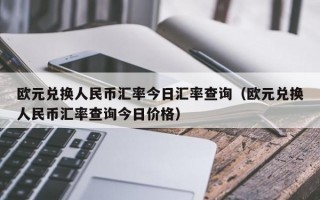 欧元兑换人民币汇率今日汇率查询（欧元兑换人民币汇率查询今日价格）